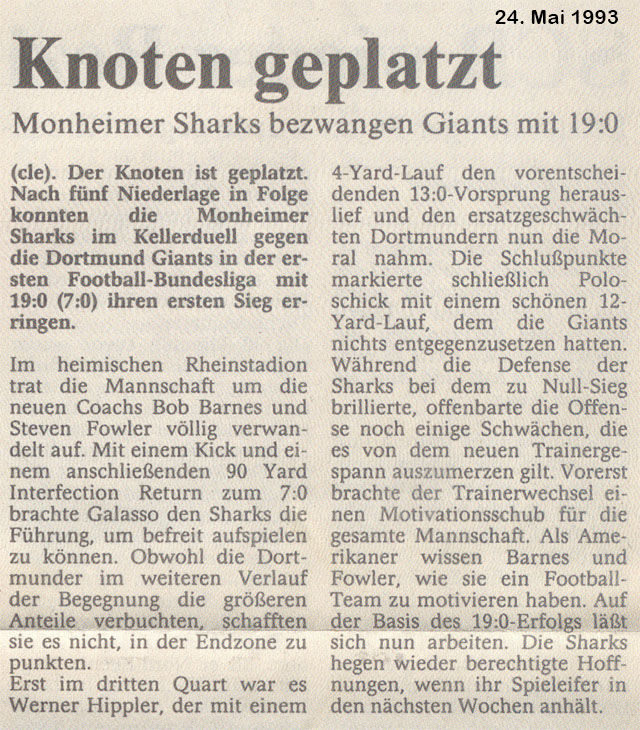 24. Mai 1993

Knoten geplatzt

Monheimer Sharks bezwangen Giants mit 19:0

(cle). Der Knoten ist geplatzt. Nach fünf Niederlage in Folge konnten die Monheimer Sharks im Kellerduell gegen die Dortmund Giants in der ersten Football-Bundesliga mit 19:0 (7:0) ihren ersten Sieg erringen.

Im heimischen Rheinstadion trat die Mannschaft um die neuen Coachs Bob Barnes und Steven Fowler völlig verwandelt auf. Mit einem Kick und einem anschließenden 90 Yard Interfection Return zum 7:0 brachte Galasso den Sharks die Führung, um befreit aufspielen zu können. Obwohl die Dortmunder im weiteren Verlauf der Begegnung die größeren Anteile verbuchten, schafften sie es nicht, in der Endzone zu punkten.
Erst im dritten Quart war es Werner Hippler, der mit einem 4-Yard-Lauf den vorentscheidenden 13:0-Vorsprung herauslief und den ersatzgeschwächten Dortmundern nun die Moral nahm. Die Schlußpunkte markierte schließlich Poloschick mit einem schönen 12-Yard-Lauf, dem die Giants nichts entgegenzusetzen hatten. Während die Defense der Sharks bei dem zu Null-Sieg brillierte, offenbarte die Offense noch einige Schwächen, die es von dem neuen Trainergespann auszumerzen gilt. Vorerst brachte der Trainerwechsel einen Motivationsschub für die gesamte Mannschaft. Als Amerikaner wissen Barnes und Fowler, wie sie ein Football-Team zu motivieren haben. Auf der Basis des 19:0-Erfolgs läßt sich nun arbeiten. Die Sharks hegen wieder berechtigte Hoffnungen, wenn ihr Spieleifer in den nächsten Wochen anhält.